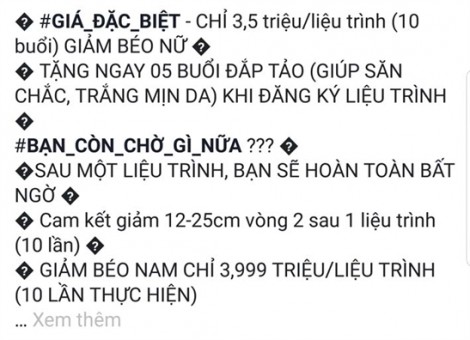 � #GIÁ_ĐẶC_BIỆT - CHỈ 3,5 triệu/liệu trình (10 buổi) GIẢM BÉO NỮ �
� TẶNG NGAY 05 BUỔI ĐẮP TẢO (GIÚP SĂN CHẮC, TRẮNG MỊN DA) KHI ĐĂNG KÝ LIỆU TRÌNH �
#BẠN_CÒN_CHỜ_GÌ_NỮA ??? �
�SAU MỘT LIỆU TRÌNH, BẠN SẼ HOÀN TOÀN BẤT NGỜ �
� Cam kết giảm 12-25cm vòng 2 sau 1 liệu trình (10 lần) �
� GIẢM BÉO NAM CHỈ 3,999 TRIỆU/LIỆU TRÌNH (10 LẦN THỰC HIỆN)
... Xem thêm